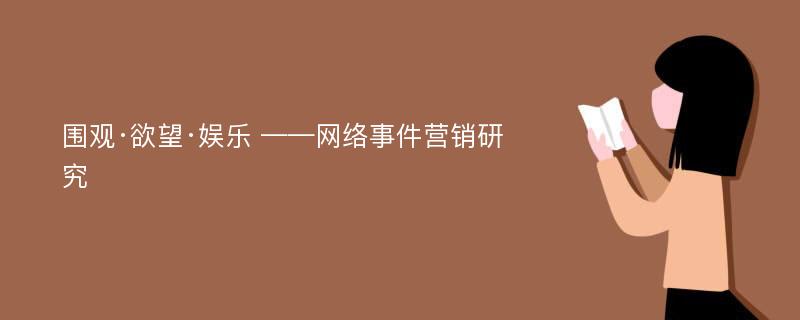 围观·欲望·娱乐 ——网络事件营销研究